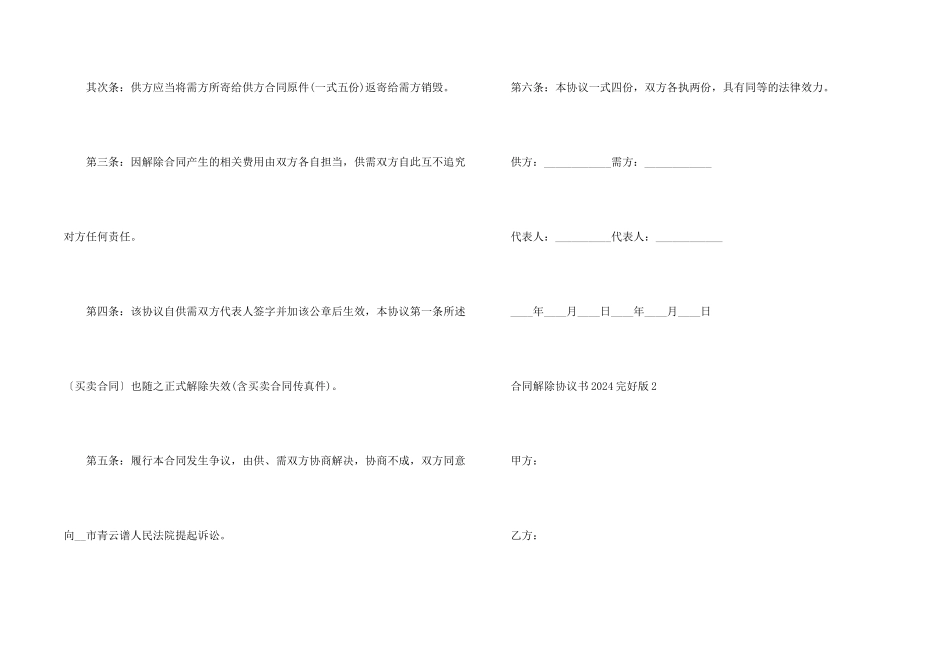 其次条：供方应当将需方所寄给供方合同原件(一式五份)返寄给需方销毁。

第三条：因解除合同产生的相关费用由双方各自担当，供需双方自此互不追究对方任何责任。

第四条：该协议自供需双方代表人签字并加该公章后生效，本协议第一条所述〔买卖合同〕也随之正式解除失效(含买卖合同传真件)。

第五条：履行本合同发生争议，由供、需双方协商解决，协商不成，双方同意向____市青云谱人民法院提起诉讼。

第六条：本协议一式四份，双方各执两份，具有同等的法律效力。

供方：____需方：____

代表人：____代表人：____

____年____月____日____年____月____日

合同解除协议书2024完好版2

甲方：

乙方：